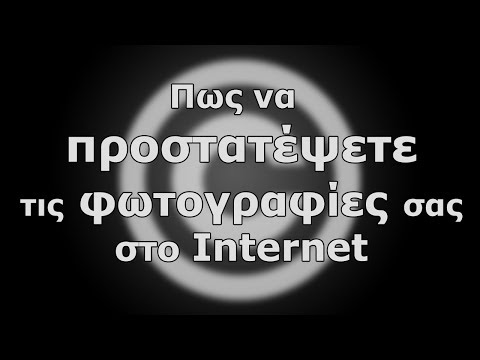 Πως να
προστατέψετε
τις φωτογραφίες σας
στο Internet